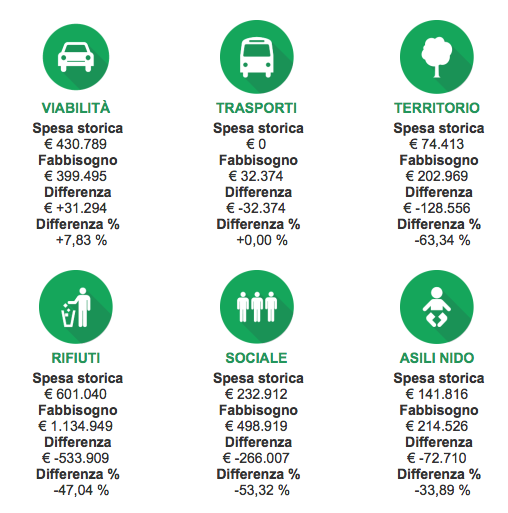 VIABILITÀ
Spesa storica
€ 430.789
Fabbisogno
€ 399.495
Differenza
€ +31.294
Differenza %
+7,83 %

TRASPORTI
Spesa storica
€ 0
Fabbisogno
€ 32.374
Differenza
€ -32.374
Differenza %
+0,00 %

TERRITORIO
Spesa storica
€ 74.413
Fabbisogno
€ 202.969
Differenza
€ -128.556
Differenza %
-63,34 %

RIFIUTI
Spesa storica
€ 601.040
Fabbisogno
€ 1.134.949
Differenza
€ -533.909
Differenza %
-47,04 %

SOCIALE
Spesa storica
€ 232.912
Fabbisogno
€ 498.919
Differenza
€ -266.007
Differenza %
-53,32 %

ASILI NIDO
Spesa storica
€ 141.816
Fabbisogno
€ 214.526
Differenza
€ -72.710
Differenza %
-33,89 %